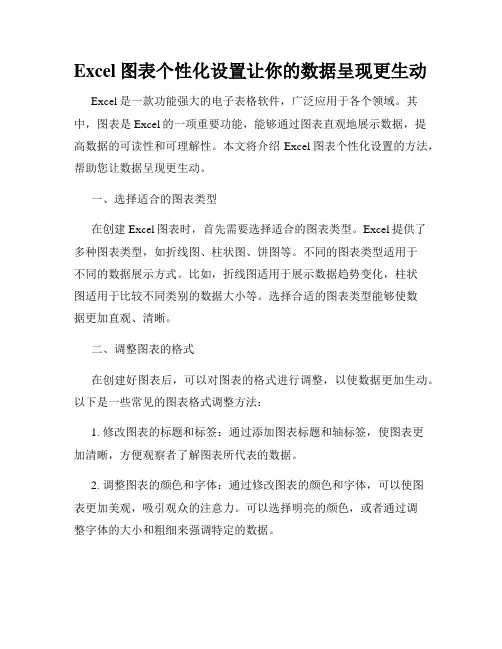 Excel 图表个性化设置让你的数据呈现更生动

Excel 是一款功能强大的电子表格软件，广泛应用于各个领域。其中，图表是 Excel 的一项重要功能，能够通过图表直观地展示数据，提高数据的可读性和可理解性。本文将介绍 Excel 图表个性化设置的方法，帮助您让数据呈现更生动。

一、选择适合的图表类型

在创建 Excel 图表时，首先需要选择适合的图表类型。Excel 提供了多种图表类型，如折线图、柱状图、饼图等。不同的图表类型适用于不同的数据展示方式。比如，折线图适用于展示数据趋势变化，柱状图适用于比较不同类别的数据大小等。选择合适的图表类型能够使数据更加直观、清晰。

二、调整图表的格式

在创建好图表后，可以对图表的格式进行调整，以使数据更加生动。以下是一些常见的图表格式调整方法：

1. 修改图表的标题和标签：通过添加图表标题和轴标签，使图表更加清晰，方便观察者了解图表所代表的数据。

2. 调整图表的颜色和字体：通过修改图表的颜色和字体，可以使图表更加美观，吸引观众的注意力。可以选择明亮的颜色，或者通过调整字体的大小和粗细来强调特定的数据。